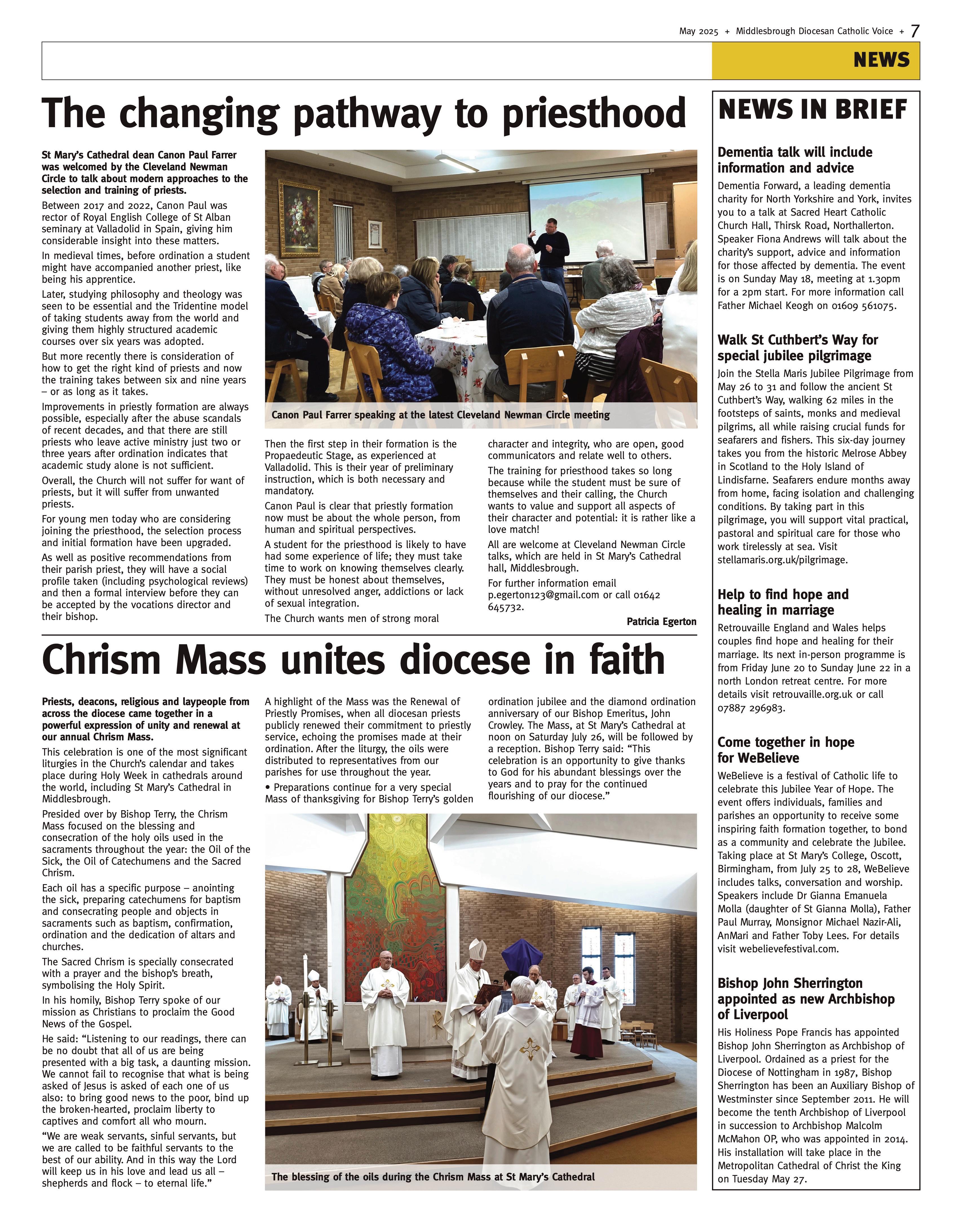 May 2025 + Middlesbrough Diocesan Catholic Voice + 7

NEWS

The changing pathway to priesthood

St Mary's Cathedral dean Canon Paul Farrer was welcomed by the Cleveland Newman Circle to talk about modern approaches to the selection and training of priests.

Between 2017 and 2022, Canon Paul was rector of Royal English College of St Alban seminary at Valladolid in Spain, giving him considerable insight into these matters.

In medieval times, before ordination a student might have accompanied another priest, like being his apprentice.

Later, studying philosophy and theology was seen to be essential and the Tridentine model of taking students away from the world and giving them highly structured academic courses over six years was adopted.

But more recently there is consideration of how to get the right kind of priests and now the training takes between six and nine years – or as long as it takes.

Improvements in priestly formation are always possible, especially after the abuse scandals of recent decades, and that there are still priests who leave active ministry just two or three years after ordination indicates that academic study alone is not sufficient.

Overall, the Church will not suffer for want of priests, but it will suffer from unwanted priests.

For young men today who are considering joining the priesthood, the selection process and initial formation have been upgraded.

As well as positive recommendations from their parish priest, they will have a social profile taken (including psychological reviews) and then a formal interview before they can be accepted by the vocations director and their bishop.

Canon Paul Farrer speaking at the latest Cleveland Newman Circle meeting

Then the first step in their formation is the Propaedeutic Stage, as experienced at Valladolid. This is their year of preliminary instruction, which is both necessary and mandatory.

Canon Paul is clear that priestly formation now must be about the whole person, from human and spiritual perspectives.

A student for the priesthood is likely to have had some experience of life; they must take time to work on knowing themselves clearly. They must be honest about themselves, without unresolved anger, addictions or lack of sexual integration.

The Church wants men of strong moral character and integrity, who are open, good communicators and relate well to others.

The training for priesthood takes so long because while the student must be sure of themselves and their calling, the Church wants to value and support all aspects of their character and potential: it is rather like a love match!

All are welcome at Cleveland Newman Circle talks, which are held in St Mary's Cathedral hall, Middlesbrough.

For further information email p.egerton123@gmail.com or call 01642 645732.

Patricia Egerton

Chrism Mass unites diocese in faith

Priests, deacons, religious and laypeople from across the diocese came together in a powerful expression of unity and renewal at our annual Chrism Mass.

This celebration is one of the most significant liturgies in the Church's calendar and takes place during Holy Week in cathedrals around the world, including St Mary's Cathedral in Middlesbrough.

Presided over by Bishop Terry, the Chrism Mass focused on the blessing and consecration of the holy oils used in the sacraments throughout the year: the Oil of the Sick, the Oil of Catechumens and the Sacred Chrism.

Each oil has a specific purpose – anointing the sick, preparing catechumens for baptism and consecrating people and objects in sacraments such as baptism, confirmation, ordination and the dedication of altars and churches.

The Sacred Chrism is specially consecrated with a prayer and the bishop's breath, symbolising the Holy Spirit.

In his homily, Bishop Terry spoke of our mission as Christians to proclaim the Good News of the Gospel.

He said: "Listening to our readings, there can be no doubt that all of us are being presented with a big task, a daunting mission. We cannot fail to recognise that what is being asked of Jesus is asked of each one of us also: to bring good news to the poor, bind up the broken-hearted, proclaim liberty to captives and comfort all who mourn.

"We are weak servants, sinful servants, but we are called to be faithful servants to the best of our ability. And in this way the Lord will keep us in his love and lead us all – shepherds and flock – to eternal life."

A highlight of the Mass was the Renewal of Priestly Promises, when all diocesan priests publicly renewed their commitment to priestly service, echoing the promises made at their ordination. After the liturgy, the oils were distributed to representatives from our parishes for use throughout the year.

• Preparations continue for a very special Mass of thanksgiving for Bishop Terry's golden ordination jubilee and the diamond ordination anniversary of our Bishop Emeritus, John Crowley. The Mass, at St Mary's Cathedral at noon on Saturday July 26, will be followed by a reception. Bishop Terry said: "This celebration is an opportunity to give thanks to God for his abundant blessings over the years and to pray for the continued flourishing of our diocese."

The blessing of the oils during the Chrism Mass at St Mary's Cathedral

NEWS IN BRIEF

Dementia talk will include information and advice
Dementia Forward, a leading dementia charity for North Yorkshire and York, invites you to a talk at Sacred Heart Catholic Church Hall, Thirsk Road, Northallerton. Speaker Fiona Andrews will talk about the charity's support, advice and information for those affected by dementia. The event is on Sunday May 18, meeting at 1.30pm for a 2pm start. For more information call Father Michael Keogh on 01609 561075.

Walk St Cuthbert's Way for special jubilee pilgrimage
Join the Stella Maris Jubilee Pilgrimage from May 26 to 31 and follow the ancient St Cuthbert's Way, walking 62 miles in the footsteps of saints, monks and medieval pilgrims, all while raising crucial funds for seafarers and fishers. This six-day journey takes you from the historic Melrose Abbey in Scotland to the Holy Island of Lindisfarne. Seafarers endure months away from home, facing isolation and challenging conditions. By taking part in this pilgrimage, you will support vital practical, pastoral and spiritual care for those who work tirelessly at sea. Visit stellamaris.org.uk/pilgrimage.

Help to find hope and healing in marriage
Retrouvaille England and Wales helps couples find hope and healing for their marriage. Its next in-person programme is from Friday June 20 to Sunday June 22 in a north London retreat centre. For more details visit retrouvaille.org.uk or call 07887 296983.

Come together in hope for WeBelieve
WeBelieve is a festival of Catholic life to celebrate this Jubilee Year of Hope. The event offers individuals, families and parishes an opportunity to receive some inspiring faith formation together, to bond as a community and celebrate the Jubilee. Taking place at St Mary's College, Oscott, Birmingham, from July 25 to 28, WeBelieve includes talks, conversation and worship. Speakers include Dr Gianna Emanuela Molla (daughter of St Gianna Molla), Father Paul Murray, Monsignor Michael Nazir-Ali, AnMari and Father Toby Lees. For details visit webelievefestival.com.

Bishop John Sherrington appointed as new Archbishop of Liverpool
His Holiness Pope Francis has appointed Bishop John Sherrington as Archbishop of Liverpool. Ordained as a priest for the Diocese of Nottingham in 1987, Bishop Sherrington has been an Auxiliary Bishop of Westminster since September 2011. He will become the tenth Archbishop of Liverpool in succession to Archbishop Malcolm McMahon OP, who was appointed in 2014. His installation will take place in the Metropolitan Cathedral of Christ the King on Tuesday May 27.